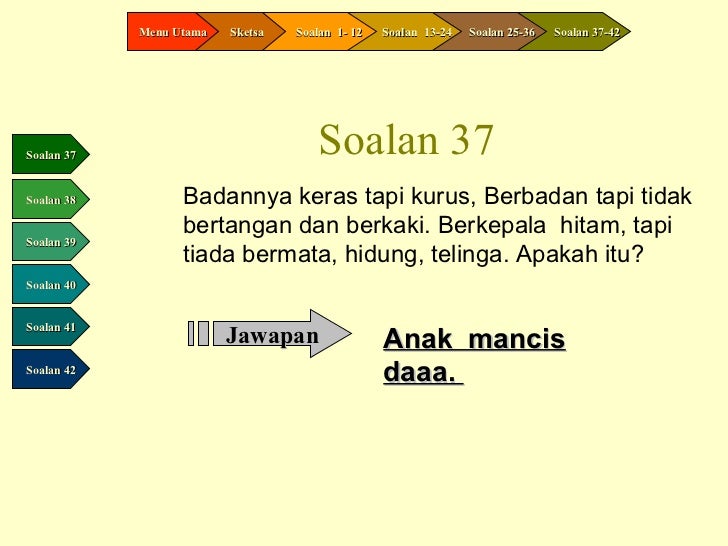 Menu Utama Sketsa Soalan 1- 12 Soalan 13-24 Soalan 25-36 Soalan 37-42

Soalan 37
Soalan 38
Soalan 39
Soalan 40
Soalan 41
Soalan 42

Soalan 37

Badannya keras tapi kurus, Berbadan tapi tidak bertangan dan berkaki. Berkepala hitam, tapi tiada bermata, hidung, telinga. Apakah itu?

Jawapan

Anak mancis daaa.